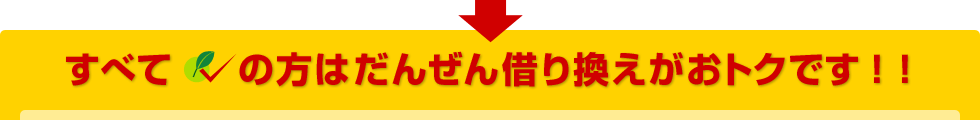 すべて の方はだんぜん借り換えがおトクです！！